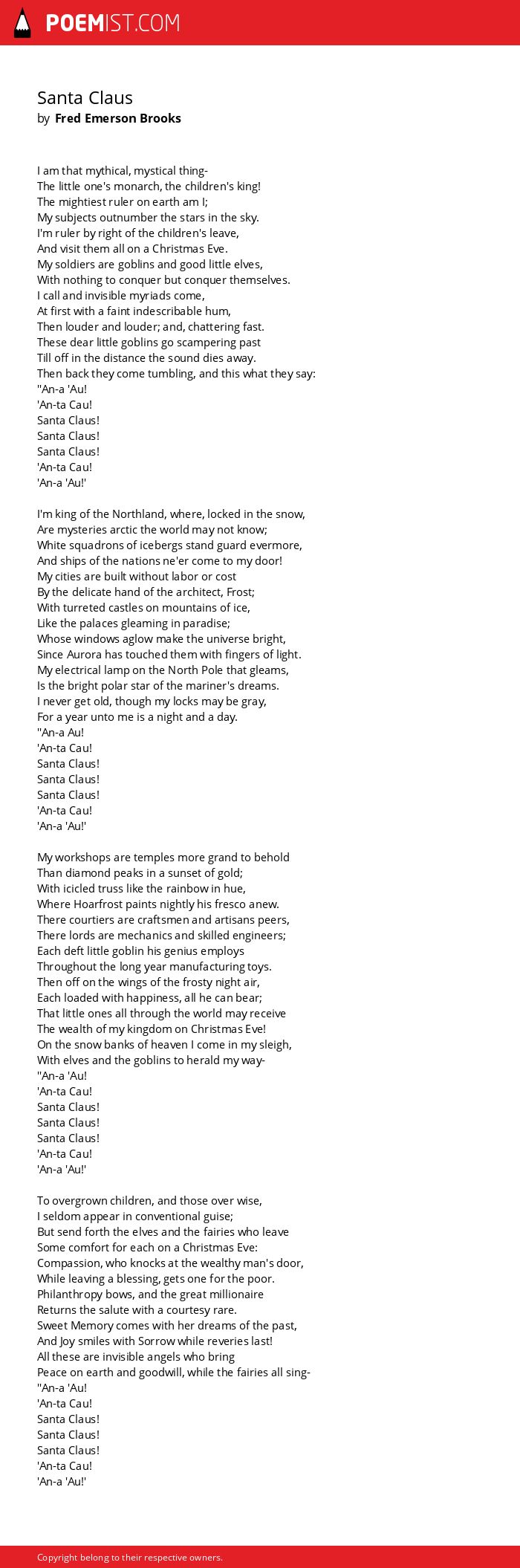 POEMIST.COM

Santa Claus
by Fred Emerson Brooks

I am that mythical, mystical thing-
The little one's monarch, the children's king!
The mightiest ruler on earth am I;
My subjects outnumber the stars in the sky.
I'm ruler by right of the children's leave,
And visit them all on a Christmas Eve.
My soldiers are goblins and good little elves,
With nothing to conquer but conquer themselves.
I call and invisible myriads come,
At first with a faint indescribable hum,
Then louder and louder; and, chattering fast.
These dear little goblins go scampering past
Till off in the distance the sound dies away.
Then back they come tumbling, and this what they say:
"An-a 'Au!
'An-ta Cau!
Santa Claus!
Santa Claus!
Santa Claus!
'An-ta Cau!
'An-a 'Au!'

I'm king of the Northland, where, locked in the snow,
Are mysteries arctic the world may not know;
White squadrons of icebergs stand guard evermore,
And ships of the nations ne'er come to my door!
My cities are built without labor or cost
By the delicate hand of the architect, Frost;
With turreted castles on mountains of ice,
Like the palaces gleaming in paradise;
Whose windows aglow make the universe bright,
Since Aurora has touched them with fingers of light.
My electrical lamp on the North Pole that gleams,
Is the bright polar star of the mariner's dreams.
I never get old, though my locks may be gray,
For a year unto me is a night and a day.
"An-a Au!
'An-ta Cau!
Santa Claus!
Santa Claus!
Santa Claus!
'An-ta Cau!
'An-a 'Au!'

My workshops are temples more grand to behold
Than diamond peaks in a sunset of gold;
With icicled truss like the rainbow in hue,
Where Hoarfrost paints nightly his fresco anew.
There courtiers are craftsmen and artisans peers,
There lords are mechanics and skilled engineers;
Each deft little goblin his genius employs
Throughout the long year manufacturing toys.
Then off on the wings of the frosty night air,
Each loaded with happiness, all he can bear;
That little ones all through the world may receive
The wealth of my kingdom on Christmas Eve!
On the snow banks of heaven I come in my sleigh,
With elves and the goblins to herald my way-
"An-a 'Au!
'An-ta Cau!
Santa Claus!
Santa Claus!
Santa Claus!
'An-ta Cau!
'An-a 'Au!'

To overgrown children, and those over wise,
I seldom appear in conventional guise;
But send forth the elves and the fairies who leave
Some comfort for each on a Christmas Eve:
Compassion, who knocks at the wealthy man's door,
While leaving a blessing, gets one for the poor.
Philanthropy bows, and the great millionaire
Returns the salute with a courtesy rare.
Sweet Memory comes with her dreams of the past,
And Joy smiles with Sorrow while reveries last!
All these are invisible angels who bring
Peace on earth and goodwill, while the fairies all sing-
"An-a 'Au!
'An-ta Cau!
Santa Claus!
Santa Claus!
Santa Claus!
'An-ta Cau!
'An-a 'Au!'

Copyright belong to their respective owners.